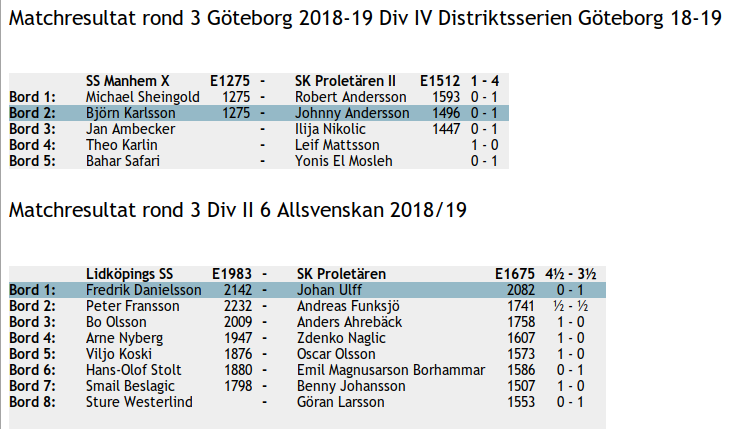 Matchresultat rond 3 Göteborg 2018-19 Div IV Distriktsserien Göteborg 18-19

| | SS Manhem X | E1275 | - | SK Proletären II | E1512 | 1 - 4 |
|---|---|---|---|---|---|---|
| Bord 1: | Michael Sheingold | 1275 | - | Robert Andersson | 1593 | 0 - 1 |
| Bord 2: | Björn Karlsson | 1275 | - | Johnny Andersson | 1496 | 0 - 1 |
| Bord 3: | Jan Ambecker | | - | Ilija Nikolic | 1447 | 0 - 1 |
| Bord 4: | Theo Karlin | | - | Leif Mattsson | | 1 - 0 |
| Bord 5: | Bahar Safari | | - | Yonis El Mosleh | | 0 - 1 |

Matchresultat rond 3 Div II 6 Allsvenskan 2018/19

| | Lidköpings SS | E1983 | - | SK Proletären | E1675 | 4½ - 3½ |
|---|---|---|---|---|---|---|
| Bord 1: | Fredrik Danielsson | 2142 | - | Johan Ulff | 2082 | 0 - 1 |
| Bord 2: | Peter Fransson | 2232 | - | Andreas Funksjö | 1741 | ½ - ½ |
| Bord 3: | Bo Olsson | 2009 | - | Anders Ahrebäck | 1758 | 1 - 0 |
| Bord 4: | Arne Nyberg | 1947 | - | Zdenko Naglic | 1607 | 1 - 0 |
| Bord 5: | Viljo Koski | 1876 | - | Oscar Olsson | 1573 | 1 - 0 |
| Bord 6: | Hans-Olof Stolt | 1880 | - | Emil Magnusarson Borhammar | 1586 | 0 - 1 |
| Bord 7: | Smail Beslagic | 1798 | - | Benny Johansson | 1507 | 1 - 0 |
| Bord 8: | Sture Westerlind | | - | Göran Larsson | 1553 | 0 - 1 |